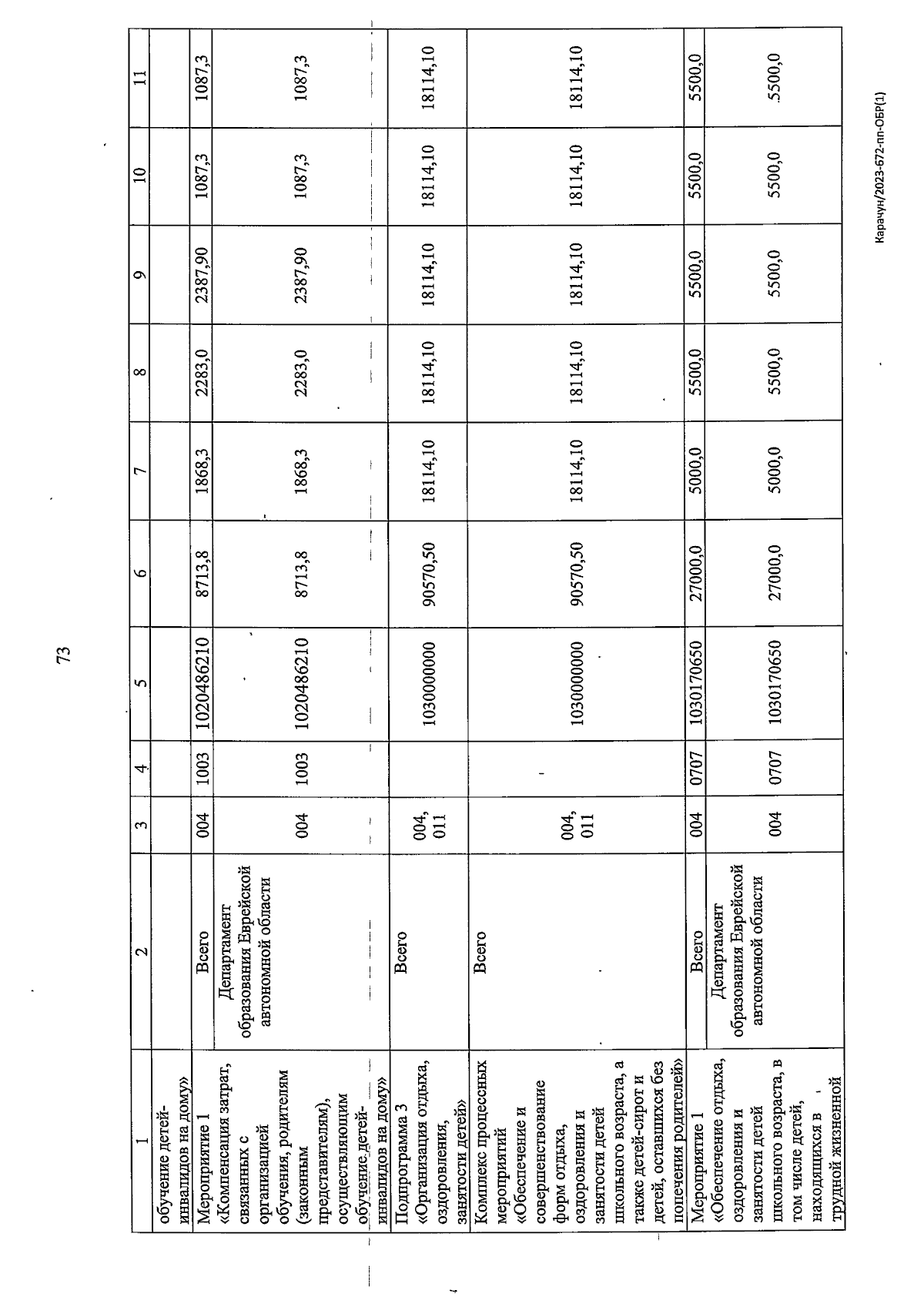 73

| 1 | 2 | 3 | 4 | 5 | 6 | 7 | 8 | 9 | 10 | 11 |
|---|---|---|---|---|---|---|---|---|---|---|
| обучение детей-инвалидов на дому» | | | | | | | | | | |
| Мероприятие 1 «Компенсация затрат, связанных с организацией обучения, родителям (законным представителям), осуществляющим обучение детей-инвалидов на дому» | Всего | 004 | 1003 | 1020486210 | 8713,8 | 1868,3 | 2283,0 | 2387,90 | 1087,3 | 1087,3 |
| | Департамент образования Еврейской автономной области | 004 | 1003 | 1020486210 | 8713,8 | 1868,3 | 2283,0 | 2387,90 | 1087,3 | 1087,3 |
| Подпрограмма 3 «Организация отдыха, оздоровления, занятости детей» | Всего | 004, 011 | | 1030000000 | 90570,50 | 18114,10 | 18114,10 | 18114,10 | 18114,10 | 18114,10 |
| Комплекс процессных мероприятий «Обеспечение и совершенствование форм отдыха, оздоровления и занятости детей школьного возраста, а также детей-сирот и детей, оставшихся без попечения родителей» | Всего | 004, 011 | | 1030000000 | 90570,50 | 18114,10 | 18114,10 | 18114,10 | 18114,10 | 18114,10 |
| Мероприятие 1 «Обеспечение отдыха, оздоровления и занятости детей школьного возраста, в том числе детей, находящихся в трудной жизненной | Всего | 004 | 0707 | 1030170650 | 27000,0 | 5000,0 | 5500,0 | 5500,0 | 5500,0 | 5500,0 |
| | Департамент образования Еврейской автономной области | 004 | 0707 | 1030170650 | 27000,0 | 5000,0 | 5500,0 | 5500,0 | 5500,0 | 5500,0 |

Карачун/2023-672-пп-ОБР(1)